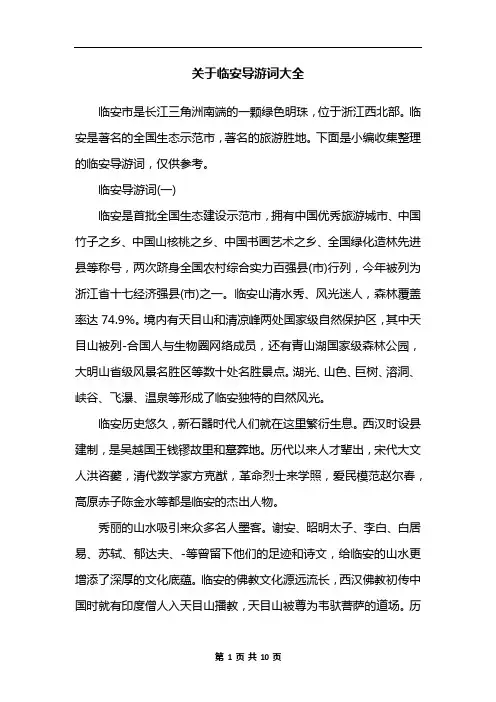 关于临安导游词大全

临安市是长江三角洲南端的一颗绿色明珠，位于浙江西北部。临安是著名的全国生态示范市，著名的旅游胜地。下面是小编收集整理的临安导游词，仅供参考。

临安导游词(一)

临安是首批全国生态建设示范市，拥有中国优秀旅游城市、中国竹子之乡、中国山核桃之乡、中国书画艺术之乡、全国绿化造林先进县等称号，两次跻身全国农村综合实力百强县(市)行列，今年被列为浙江省十七经济强县(市)之一。临安山清水秀、风光迷人，森林覆盖率达 74.9%。境内有天目山和清凉峰两处国家级自然保护区，其中天目山被列-合国人与生物圈网络成员，还有青山湖国家级森林公园，大明山省级风景名胜区等数十处名胜景点。湖光、山色、巨树、溶洞、峡谷、飞瀑、温泉等形成了临安独特的自然风光。

临安历史悠久，新石器时代人们就在这里繁衍生息。西汉时设县建制，是吴越国王钱镠故里和墓葬地。历代以来人才辈出，宋代大文人洪咨夔，清代数学家方克猷，革命烈士来学照，爱民模范赵尔春，高原赤子陈金水等都是临安的杰出人物。

秀丽的山水吸引来众多名人墨客。谢安、昭明太子、李白、白居易、苏轼、郁达夫、-等曾留下他们的足迹和诗文，给临安的山水更增添了深厚的文化底蕴。临安的佛教文化源远流长，西汉佛教初传中国时就有印度僧人入天目山播教，天目山被尊为韦驮菩萨的道场。历

第 1 页 共 10 页